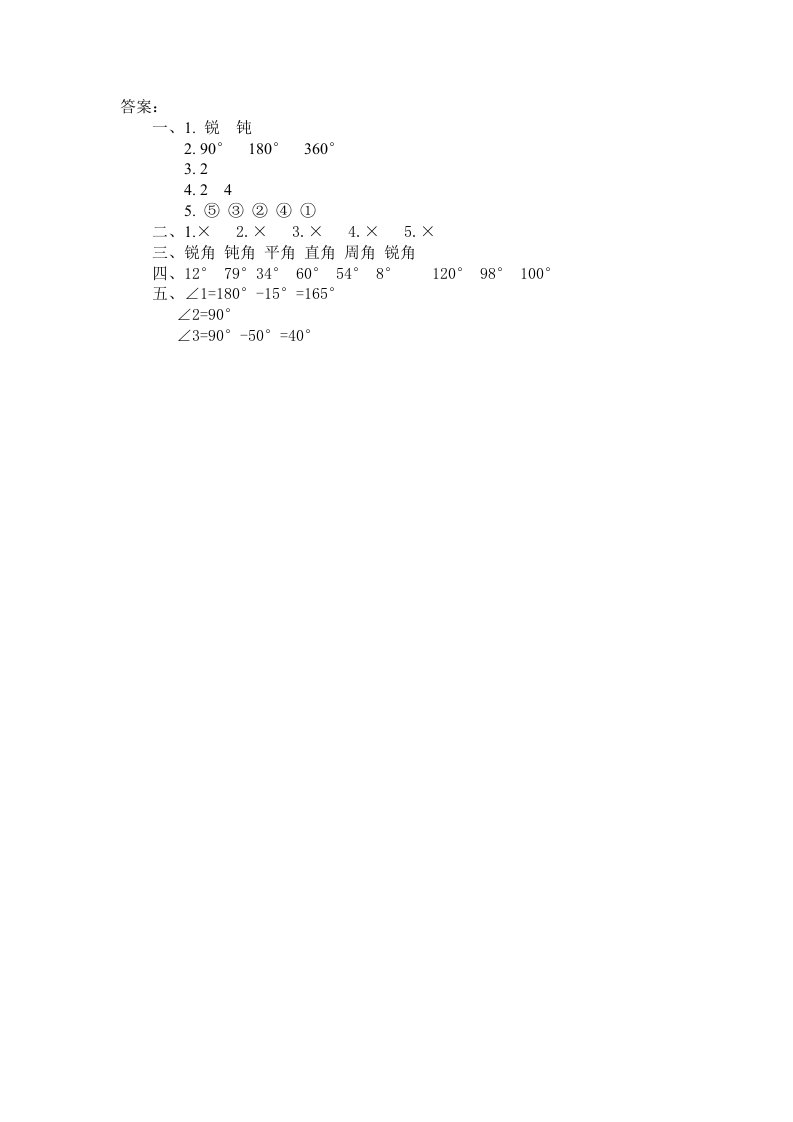 答案：

一、1.锐 钝
2.90° 180° 360°
3.2
4.2 4
5.⑤ ③ ② ④ ①
二、1.× 2.× 3.× 4.× 5.×
三、锐角 钝角 平角 直角 周角 锐角
四、12° 79° 34° 60° 54° 8° 120° 98° 100°
五、$\angle 1=180°-15°=165°$
$\angle 2=90°$
$\angle 3=90°-50°=40°$